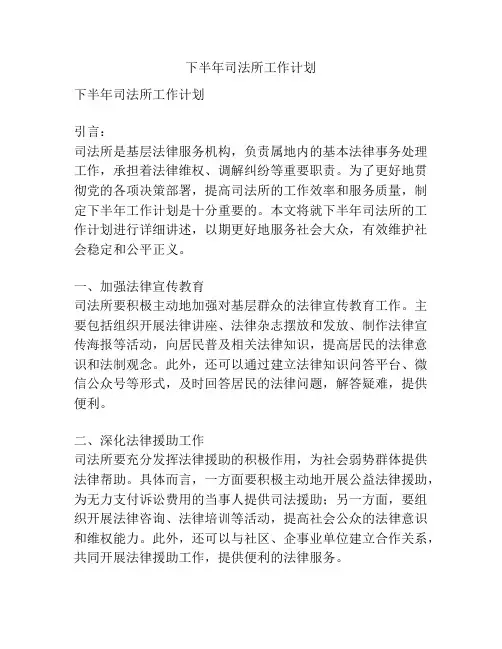 下半年司法所工作计划

下半年司法所工作计划

引言：
司法所是基层法律服务机构，负责属地内的基本法律事务处理工作，承担着法律维权、调解纠纷等重要职责。为了更好地贯彻党的各项决策部署，提高司法所的工作效率和服务质量，制定下半年工作计划是十分重要的。本文将就下半年司法所的工作计划进行详细讲述，以期更好地服务社会大众，有效维护社会稳定和公平正义。

一、加强法律宣传教育
司法所要积极主动地加强对基层群众的法律宣传教育工作。主要包括组织开展法律讲座、法律杂志摆放和发放、制作法律宣传海报等活动，向居民普及相关法律知识，提高居民的法律意识和法制观念。此外，还可以通过建立法律知识问答平台、微信公众号等形式，及时回答居民的法律问题，解答疑难，提供便利。

二、深化法律援助工作
司法所要充分发挥法律援助的积极作用，为社会弱势群体提供法律帮助。具体而言，一方面要积极主动地开展公益法律援助，为无力支付诉讼费用的当事人提供司法援助；另一方面，要组织开展法律咨询、法律培训等活动，提高社会公众的法律意识和维权能力。此外，还可以与社区、企事业单位建立合作关系，共同开展法律援助工作，提供便利的法律服务。